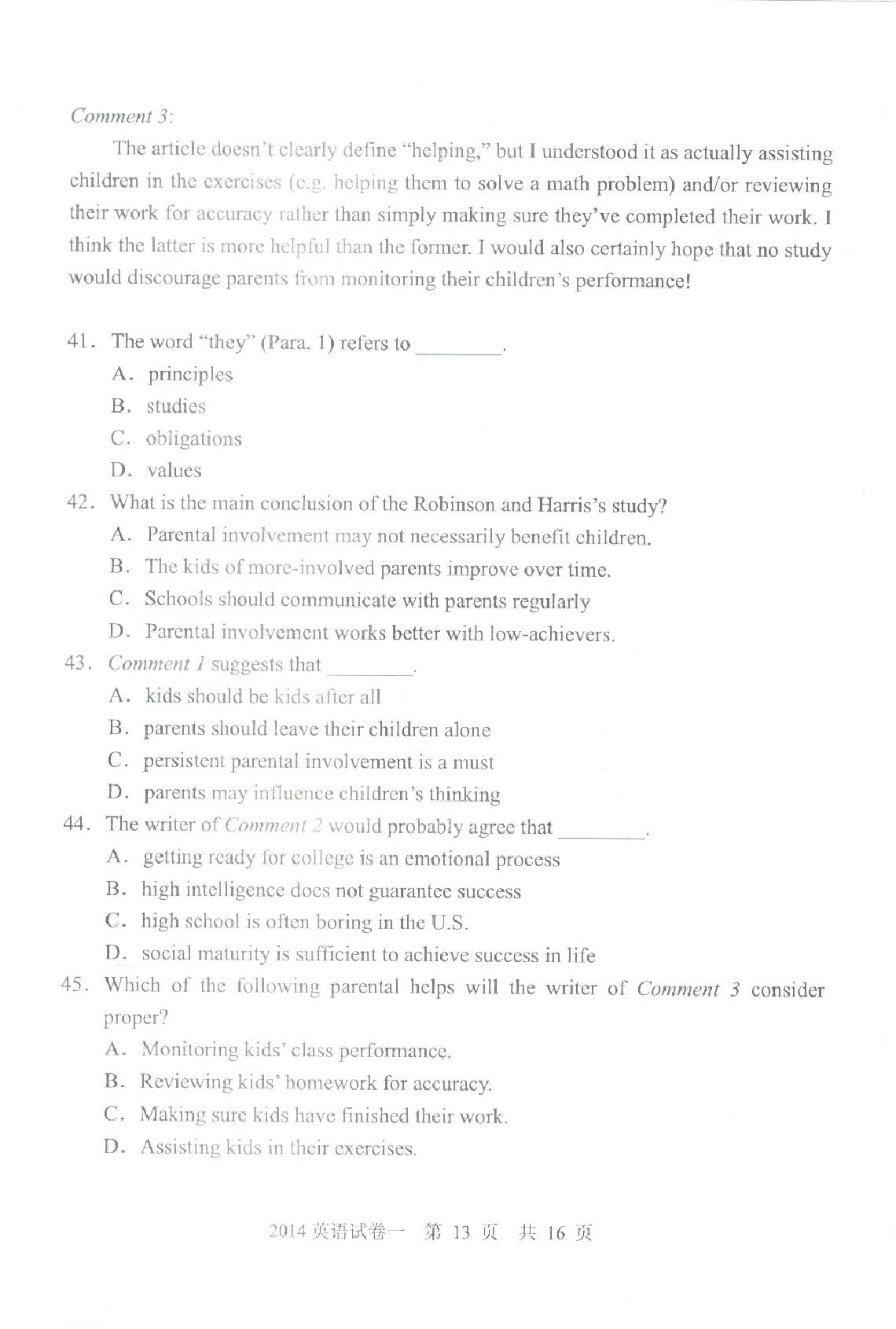 Comment 3:

The article doesn't clearly define "helping," but I understood it as actually assisting children in the exercises (e.g. helping them to solve a math problem) and/or reviewing their work for accuracy rather than simply making sure they've completed their work. I think the latter is more helpful than the former. I would also certainly hope that no study would discourage parents from monitoring their children's performance!

41. The word "they" (Para. 1) refers to ________.
A. principles
B. studies
C. obligations
D. values

42. What is the main conclusion of the Robinson and Harris's study?
A. Parental involvement may not necessarily benefit children.
B. The kids of more-involved parents improve over time.
C. Schools should communicate with parents regularly
D. Parental involvement works better with low-achievers.

43. Comment 1 suggests that ________.
A. kids should be kids after all
B. parents should leave their children alone
C. persistent parental involvement is a must
D. parents may influence children's thinking

44. The writer of Comment 2 would probably agree that ________.
A. getting ready for college is an emotional process
B. high intelligence does not guarantee success
C. high school is often boring in the U.S.
D. social maturity is sufficient to achieve success in life

45. Which of the following parental helps will the writer of Comment 3 consider proper?
A. Monitoring kids' class performance.
B. Reviewing kids' homework for accuracy.
C. Making sure kids have finished their work.
D. Assisting kids in their exercises.

2014 英语试卷一 第 13 页 共 16 页